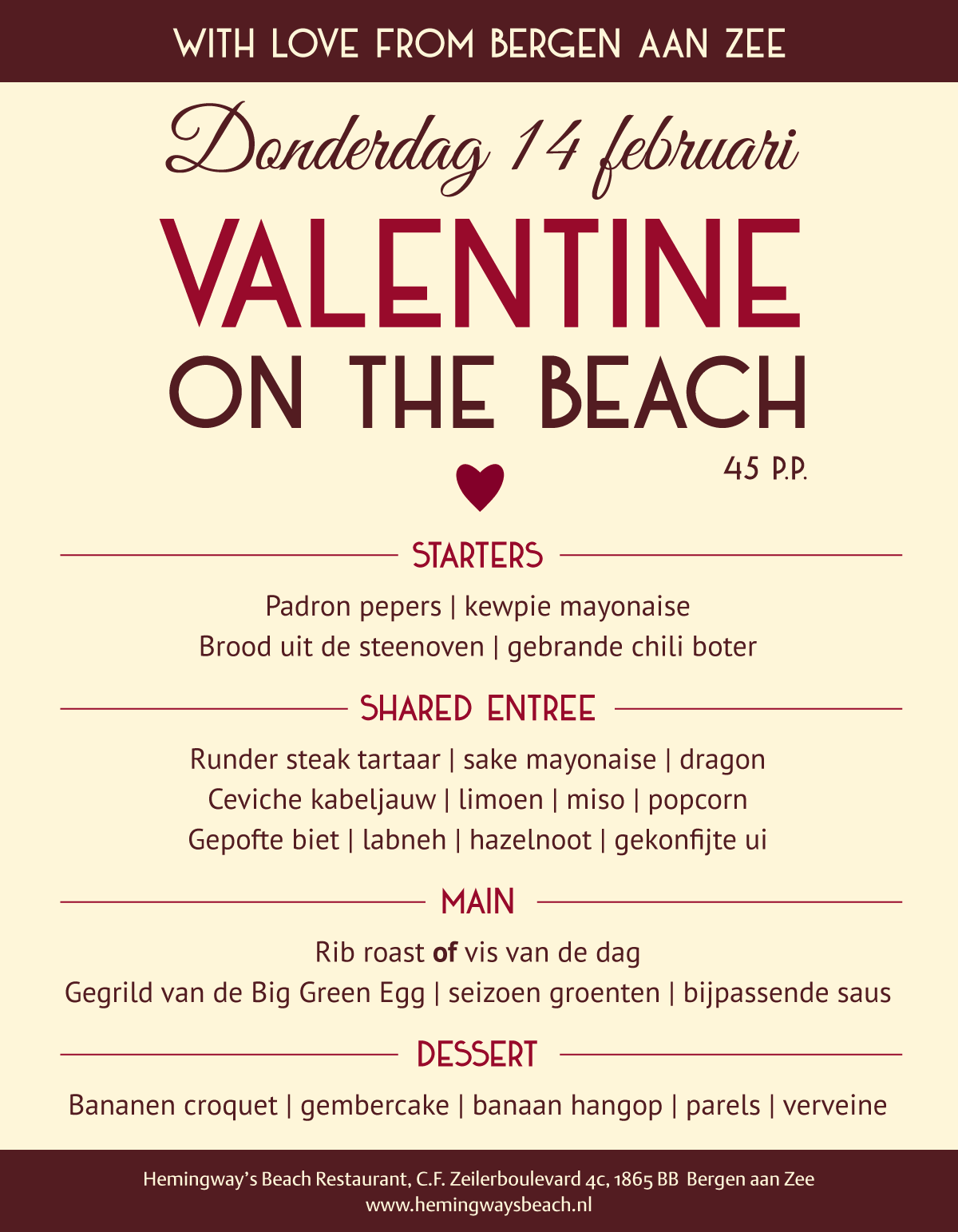 WITH LOVE FROM BERGEN AAN ZEE

Donderdag 14 februari

VALENTINE

ON THE BEACH

45 P.P.

STARTERS

Padron pepers | kewpie mayonaise

Brood uit de steenoven | gebrande chili boter

SHARED ENTREE

Runder steak tartaar | sake mayonaise | dragon

Ceviche kabeljauw | limoen | miso | popcorn

Gepofte biet | labneh | hazelnoot | gekonfijte ui

MAIN

Rib roast of vis van de dag

Gegrild van de Big Green Egg | seizoen groenten | bijpassende saus

DESSERT

Bananen croquet | gembercake | banaan hangop | parels | verveine

Hemingway's Beach Restaurant, C.F. Zeilerboulevard 4c, 1865 BB Bergen aan Zee
www.hemingwaysbeach.nl